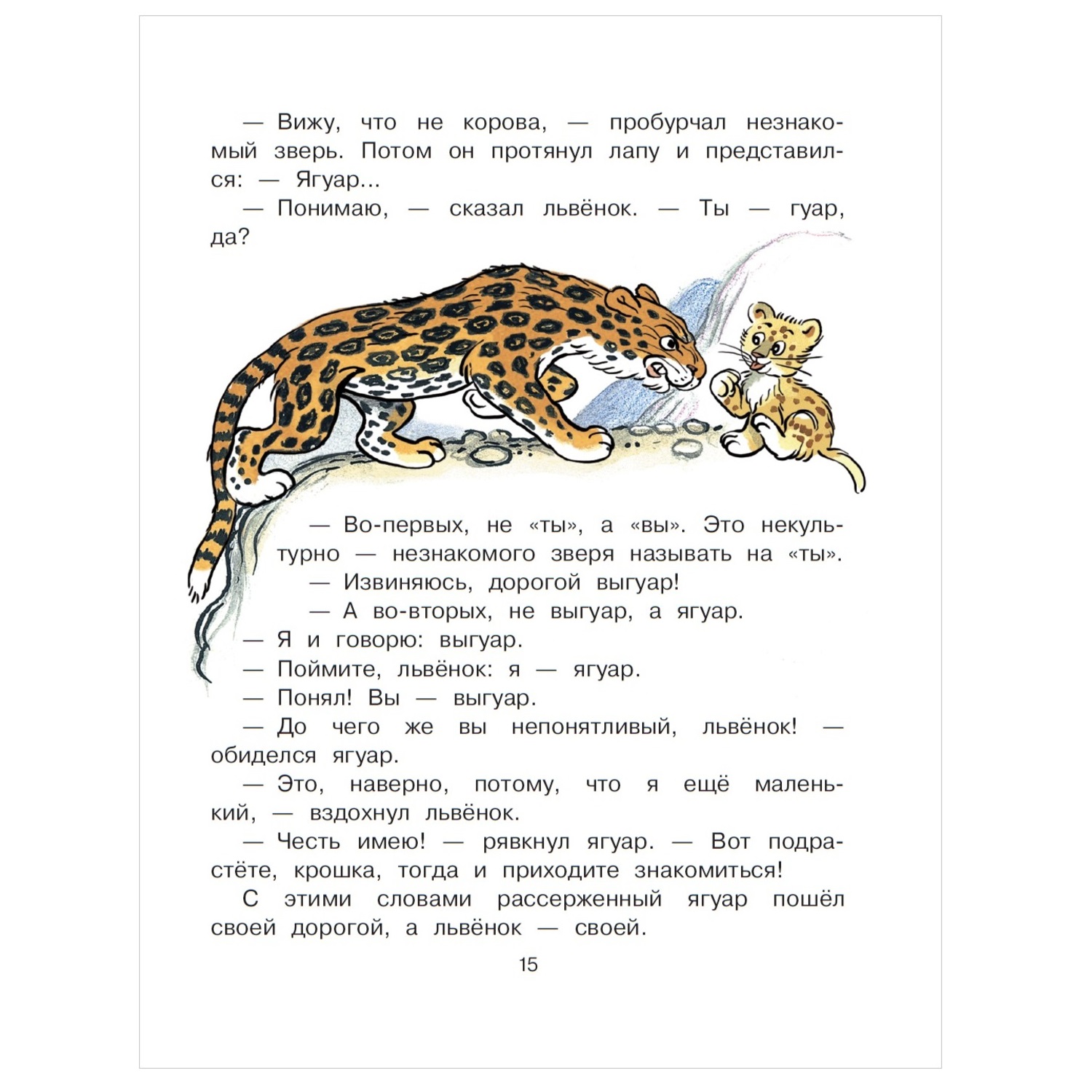 — Вижу, что не корова, — пробурчал незнакомый зверь. Потом он протянул лапу и представился: — Ягуар...

— Понимаю, — сказал львёнок. — Ты — гуар, да?

— Во-первых, не «ты», а «вы». Это некультурно — незнакомого зверя называть на «ты».

— Извиняюсь, дорогой выгуар!

— А во-вторых, не выгуар, а ягуар.

— Я и говорю: выгуар.

— Поймите, львёнок: я — ягуар.

— Понял! Вы — выгуар.

— До чего же вы непонятливый, львёнок! — обиделся ягуар.

— Это, наверно, потому, что я ещё маленький, — вздохнул львёнок.

— Честь имею! — рявкнул ягуар. — Вот подрастёте, крошка, тогда и приходите знакомиться!

С этими словами рассерженный ягуар пошёл своей дорогой, а львёнок — своей.

15